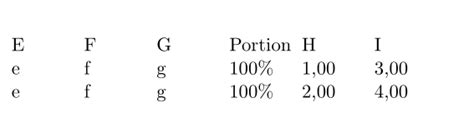 | E | F | G | Portion | H | I |
|---|---|---|---|---|---|
| e | f | g | 100% | 1,00 | 3,00 |
| e | f | g | 100% | 2,00 | 4,00 |